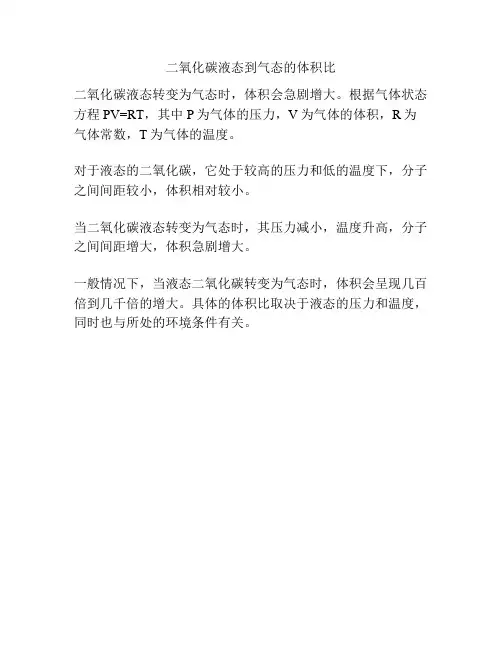 二氧化碳液态到气态的体积比

二氧化碳液态转变为气态时，体积会急剧增大。根据气体状态方程$PV=RT$，其中P为气体的压力，V为气体的体积，R为气体常数，T为气体的温度。

对于液态的二氧化碳，它处于较高的压力和低的温度下，分子之间间距较小，体积相对较小。

当二氧化碳液态转变为气态时，其压力减小，温度升高，分子之间间距增大，体积急剧增大。

一般情况下，当液态二氧化碳转变为气态时，体积会呈现几百倍到几千倍的增大。具体的体积比取决于液态的压力和温度，同时也与所处的环境条件有关。